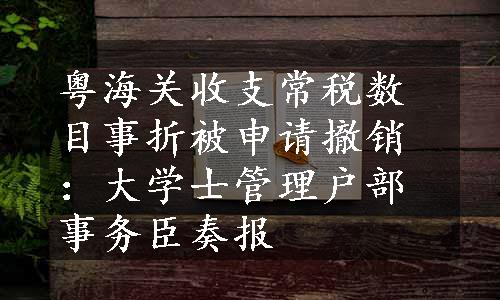 粤海关收支常税数目事折被申请撤销：大学士管理户部事务臣奏报